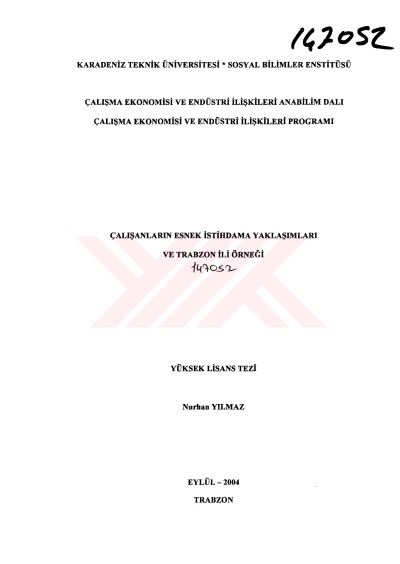 147052

KARADENİZ TEKNİK ÜNİVERSİTESİ * SOSYAL BİLİMLER ENSTİTÜSÜ

ÇALIŞMA EKONOMİSİ VE ENDÜSTRİ İLİŞKİLERİ ANABİLİM DALI

ÇALIŞMA EKONOMİSİ VE ENDÜSTRİ İLİŞKİLERİ PROGRAMI

ÇALIŞANLARIN ESNEK İSTİHDAMA YAKLAŞIMLARI

VE TRABZON İLİ ÖRNEĞİ

147052

YÜKSEK LİSANS TEZİ

Nurhan YILMAZ

EYLÜL – 2004

TRABZON